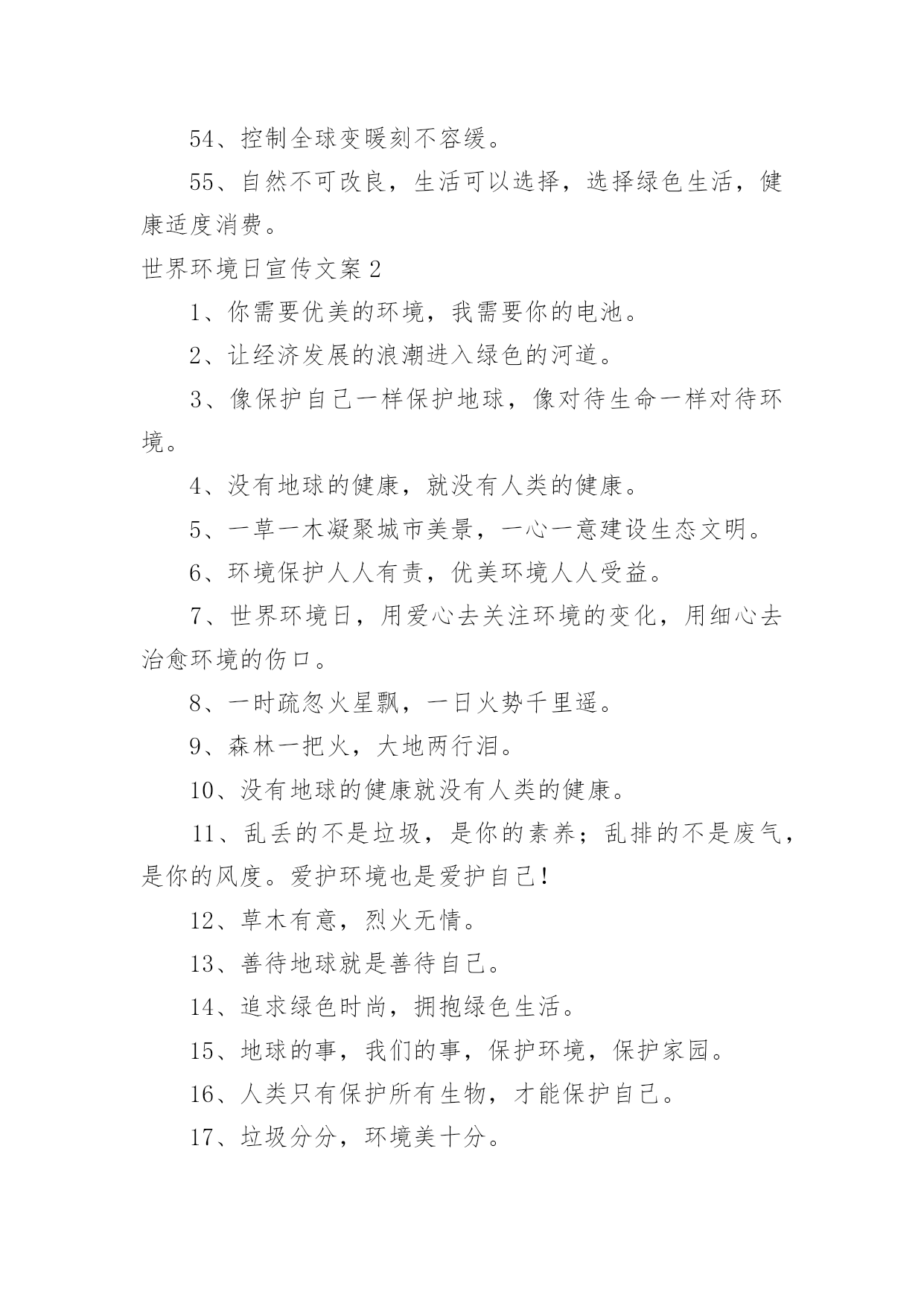 54、控制全球变暖刻不容缓。

55、自然不可改良，生活可以选择，选择绿色生活，健康适度消费。

世界环境日宣传文案2

1、你需要优美的环境，我需要你的电池。

2、让经济发展的浪潮进入绿色的河道。

3、像保护自己一样保护地球，像对待生命一样对待环境。

4、没有地球的健康，就没有人类的健康。

5、一草一木凝聚城市美景，一心一意建设生态文明。

6、环境保护人人有责，优美环境人人受益。

7、世界环境日，用爱心去关注环境的变化，用细心去治愈环境的伤口。

8、一时疏忽火星飘，一日火势千里遥。

9、森林一把火，大地两行泪。

10、没有地球的健康就没有人类的健康。

11、乱丢的不是垃圾，是你的素养；乱排的不是废气，是你的风度。爱护环境也是爱护自己!

12、草木有意，烈火无情。

13、善待地球就是善待自己。

14、追求绿色时尚，拥抱绿色生活。

15、地球的事，我们的事，保护环境，保护家园。

16、人类只有保护所有生物，才能保护自己。

17、垃圾分分，环境美十分。